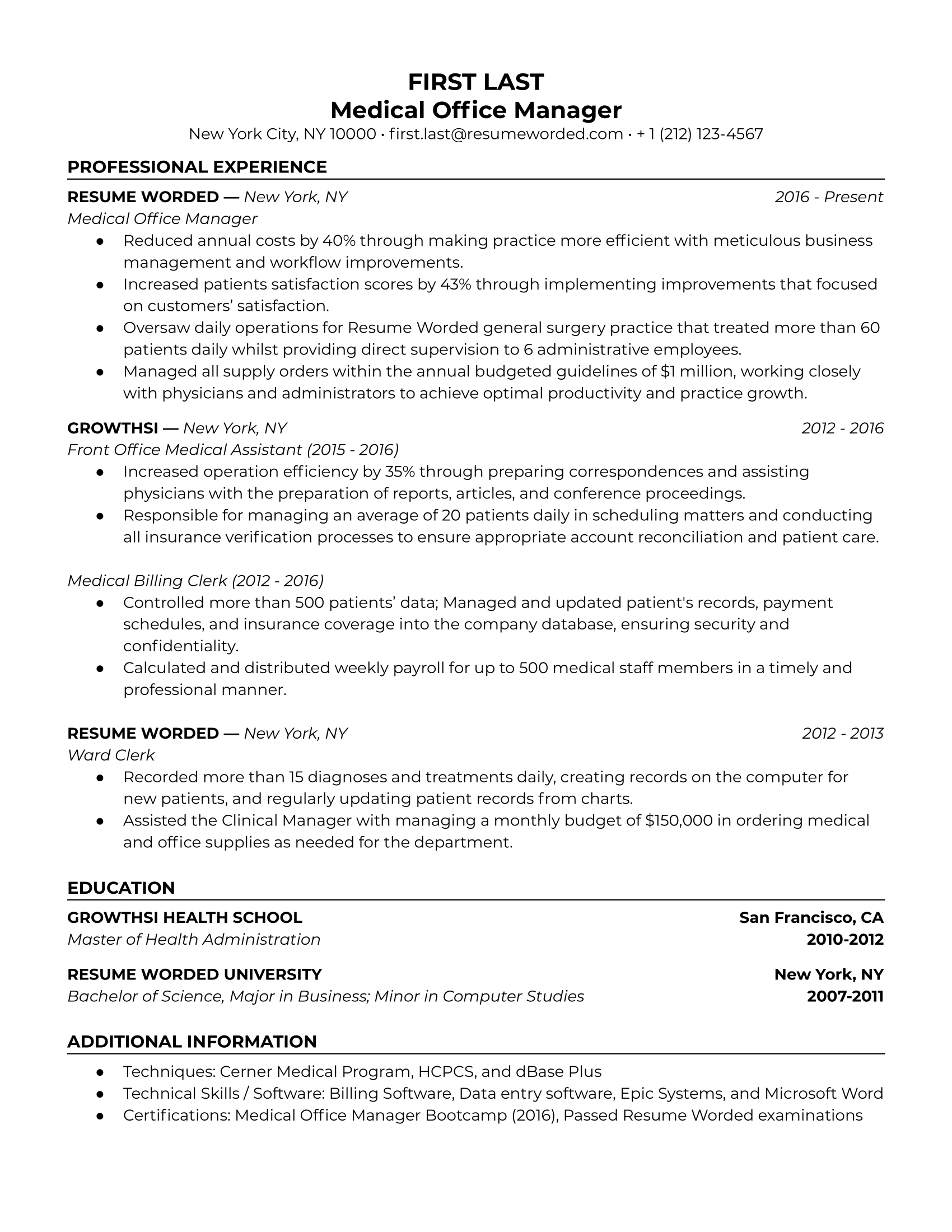 FIRST LAST
Medical Office Manager
New York City, NY 10000 • first.last@resumeworded.com • + 1 (212) 123-4567

PROFESSIONAL EXPERIENCE

RESUME WORDED — New York, NY 2016 - Present
Medical Office Manager
● Reduced annual costs by 40% through making practice more efficient with meticulous business management and workflow improvements.
● Increased patients satisfaction scores by 43% through implementing improvements that focused on customers' satisfaction.
● Oversaw daily operations for Resume Worded general surgery practice that treated more than 60 patients daily whilst providing direct supervision to 6 administrative employees.
● Managed all supply orders within the annual budgeted guidelines of $1 million, working closely with physicians and administrators to achieve optimal productivity and practice growth.

GROWTHSI — New York, NY 2012 - 2016
Front Office Medical Assistant (2015 - 2016)
● Increased operation efficiency by 35% through preparing correspondences and assisting physicians with the preparation of reports, articles, and conference proceedings.
● Responsible for managing an average of 20 patients daily in scheduling matters and conducting all insurance verification processes to ensure appropriate account reconciliation and patient care.

Medical Billing Clerk (2012 - 2016)
● Controlled more than 500 patients' data; Managed and updated patient's records, payment schedules, and insurance coverage into the company database, ensuring security and confidentiality.
● Calculated and distributed weekly payroll for up to 500 medical staff members in a timely and professional manner.

RESUME WORDED — New York, NY 2012 - 2013
Ward Clerk
● Recorded more than 15 diagnoses and treatments daily, creating records on the computer for new patients, and regularly updating patient records from charts.
● Assisted the Clinical Manager with managing a monthly budget of $150,000 in ordering medical and office supplies as needed for the department.

EDUCATION

GROWTHSI HEALTH SCHOOL San Francisco, CA
Master of Health Administration 2010-2012

RESUME WORDED UNIVERSITY New York, NY
Bachelor of Science, Major in Business; Minor in Computer Studies 2007-2011

ADDITIONAL INFORMATION
● Techniques: Cerner Medical Program, HCPCS, and dBase Plus
● Technical Skills / Software: Billing Software, Data entry software, Epic Systems, and Microsoft Word
● Certifications: Medical Office Manager Bootcamp (2016), Passed Resume Worded examinations